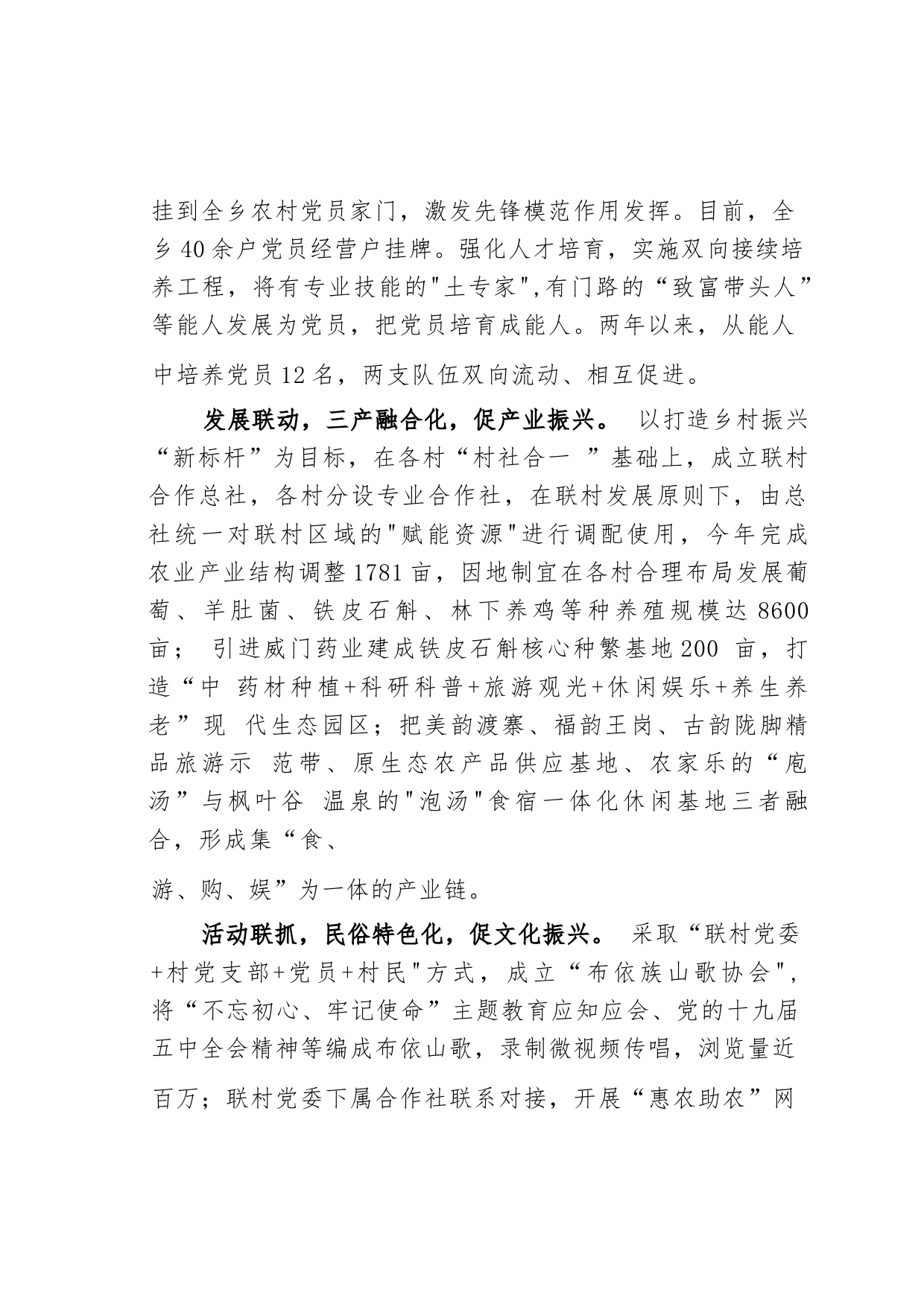 挂到全乡农村党员家门，激发先锋模范作用发挥。目前，全乡40余户党员经营户挂牌。强化人才培育，实施双向接续培养工程，将有专业技能的"土专家",有门路的“致富带头人”等能人发展为党员，把党员培育成能人。两年以来，从能人中培养党员12名，两支队伍双向流动、相互促进。

发展联动，三产融合化，促产业振兴。 以打造乡村振兴“新标杆”为目标，在各村“村社合一 ”基础上，成立联村合作总社，各村分设专业合作社，在联村发展原则下，由总社统一对联村区域的"赋能资源"进行调配使用，今年完成农业产业结构调整1781亩，因地制宜在各村合理布局发展葡萄、羊肚菌、铁皮石斛、林下养鸡等种养殖规模达8600亩； 引进威门药业建成铁皮石斛核心种繁基地200 亩，打造“中 药材种植+科研科普+旅游观光+休闲娱乐+养生养老”现 代生态园区；把美韵渡寨、福韵王岗、古韵陇脚精品旅游示 范带、原生态农产品供应基地、农家乐的“庖汤”与枫叶谷 温泉的"泡汤"食宿一体化休闲基地三者融合，形成集“食、

游、购、娱”为一体的产业链。

活动联抓，民俗特色化，促文化振兴。 采取“联村党委+村党支部+党员+村民"方式，成立“布依族山歌协会",将“不忘初心、牢记使命”主题教育应知应会、党的十九届五中全会精神等编成布依山歌，录制微视频传唱，浏览量近百万；联村党委下属合作社联系对接，开展“惠农助农”网